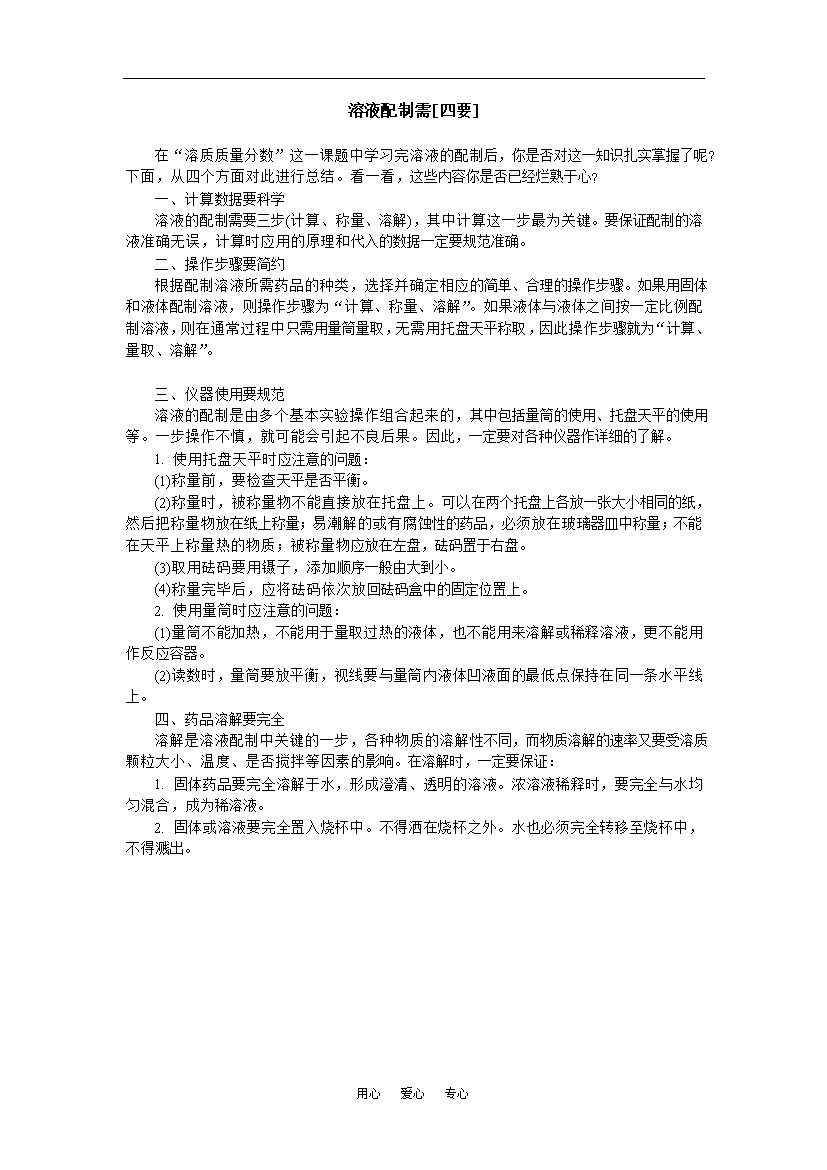 溶液配制需[四要]

在“溶质质量分数”这一课题中学习完溶液的配制后，你是否对这一知识扎实掌握了呢?下面，从四个方面对此进行总结。看一看，这些内容你是否已经烂熟于心?

一、计算数据要科学

溶液的配制需要三步(计算、称量、溶解)，其中计算这一步最为关键。要保证配制的溶液准确无误，计算时应用的原理和代入的数据一定要规范准确。

二、操作步骤要简约

根据配制溶液所需药品的种类，选择并确定相应的简单、合理的操作步骤。如果用固体和液体配制溶液，则操作步骤为“计算、称量、溶解”。如果液体与液体之间按一定比例配制溶液，则在通常过程中只需用量筒量取，无需用托盘天平称取，因此操作步骤就为“计算、量取、溶解”。

三、仪器使用要规范

溶液的配制是由多个基本实验操作组合起来的，其中包括量筒的使用、托盘天平的使用等。一步操作不慎，就可能会引起不良后果。因此，一定要对各种仪器作详细的了解。

1. 使用托盘天平时应注意的问题：

(1)称量前，要检查天平是否平衡。

(2)称量时，被称量物不能直接放在托盘上。可以在两个托盘上各放一张大小相同的纸，然后把称量物放在纸上称量；易潮解的或有腐蚀性的药品，必须放在玻璃器皿中称量；不能在天平上称量热的物质；被称量物应放在左盘，砝码置于右盘。

(3)取用砝码要用镊子，添加顺序一般由大到小。

(4)称量完毕后，应将砝码依次放回砝码盒中的固定位置上。

2. 使用量筒时应注意的问题：

(1)量筒不能加热，不能用于量取过热的液体，也不能用来溶解或稀释溶液，更不能用作反应容器。

(2)读数时，量筒要放平衡，视线要与量筒内液体凹液面的最低点保持在同一条水平线上。

四、药品溶解要完全

溶解是溶液配制中关键的一步，各种物质的溶解性不同，而物质溶解的速率又要受溶质颗粒大小、温度、是否搅拌等因素的影响。在溶解时，一定要保证：

1. 固体药品要完全溶解于水，形成澄清、透明的溶液。浓溶液稀释时，要完全与水均匀混合，成为稀溶液。

2. 固体或溶液要完全置入烧杯中。不得洒在烧杯之外。水也必须完全转移至烧杯中，不得溅出。

用心 爱心 专心